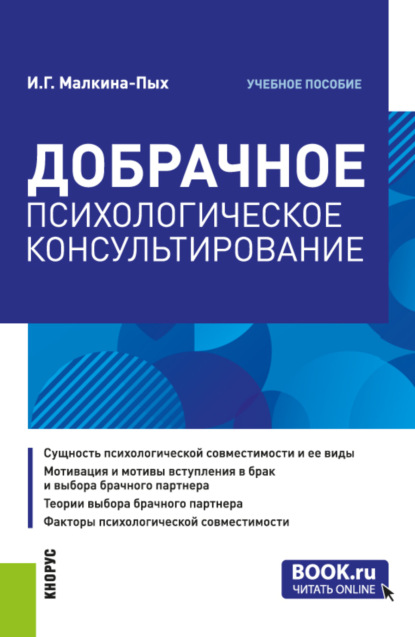 И.Г. Малкина-Пых

УЧЕБНОЕ ПОСОБИЕ

ДОБРАЧНОЕ
ПСИХОЛОГИЧЕСКОЕ
КОНСУЛЬТИРОВАНИЕ

Сущность психологической совместимости и ее виды

Мотивация и мотивы вступления в брак и выбора брачного партнера

Теории выбора брачного партнера

Факторы психологической совместимости

КНОРУС

BOOK.ru
ЧИТАТЬ ONLINE